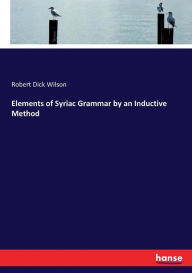 Robert Dick Wilson

Elements of Syriac Grammar by an Inductive Method

hanse